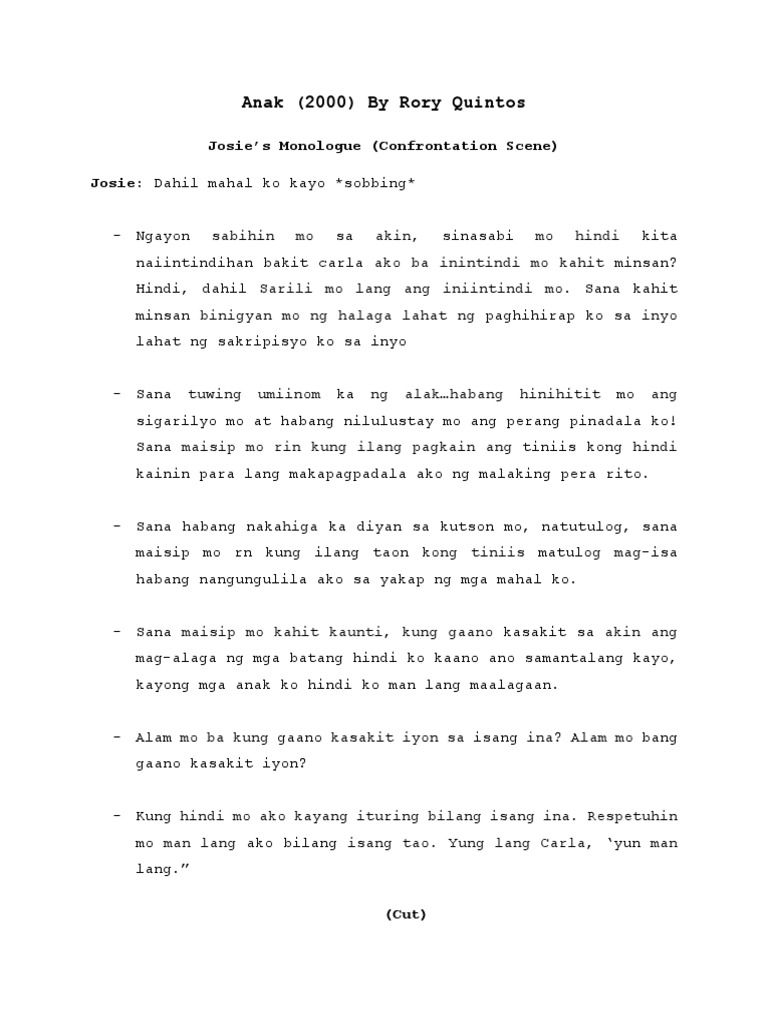 Anak (2000) By Rory Quintos

Josie's Monologue (Confrontation Scene)

Josie: Dahil mahal ko kayo *sobbing*

- Ngayon sabihin mo sa akin, sinasabi mo hindi kita naiintindihan bakit carla ako ba inintindi mo kahit minsan? Hindi, dahil Sarili mo lang ang iniintindi mo. Sana kahit minsan binigyan mo ng halaga lahat ng paghihirap ko sa inyo lahat ng sakripisyo ko sa inyo

- Sana tuwing umiinom ka ng alak…habang hinihitit mo ang sigarilyo mo at habang nilulustay mo ang perang pinadala ko! Sana maisip mo rin kung ilang pagkain ang tiniis kong hindi kainin para lang makapagpadala ako ng malaking pera rito.

- Sana habang nakahiga ka diyan sa kutson mo, natutulog, sana maisip mo rn kung ilang taon kong tiniis matulog mag-isa habang nangungulila ako sa yakap ng mga mahal ko.

- Sana maisip mo kahit kaunti, kung gaano kasakit sa akin ang mag-alaga ng mga batang hindi ko kaano ano samantalang kayo, kayong mga anak ko hindi ko man lang maalagaan.

- Alam mo ba kung gaano kasakit iyon sa isang ina? Alam mo bang gaano kasakit iyon?

- Kung hindi mo ako kayang ituring bilang isang ina. Respetuhin mo man lang ako bilang isang tao. Yung lang Carla, 'yun man lang."

(Cut)